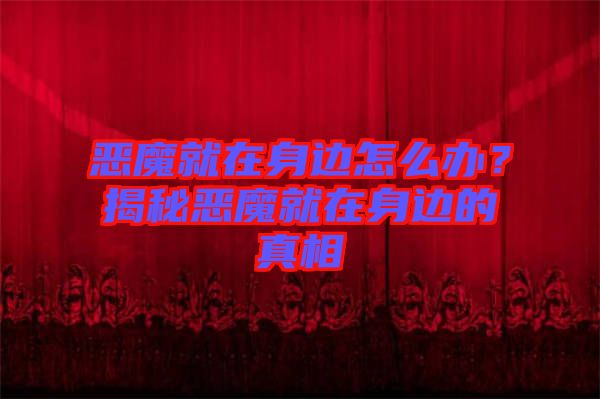 恶魔就在身边怎么办？揭秘恶魔就在身边的真相